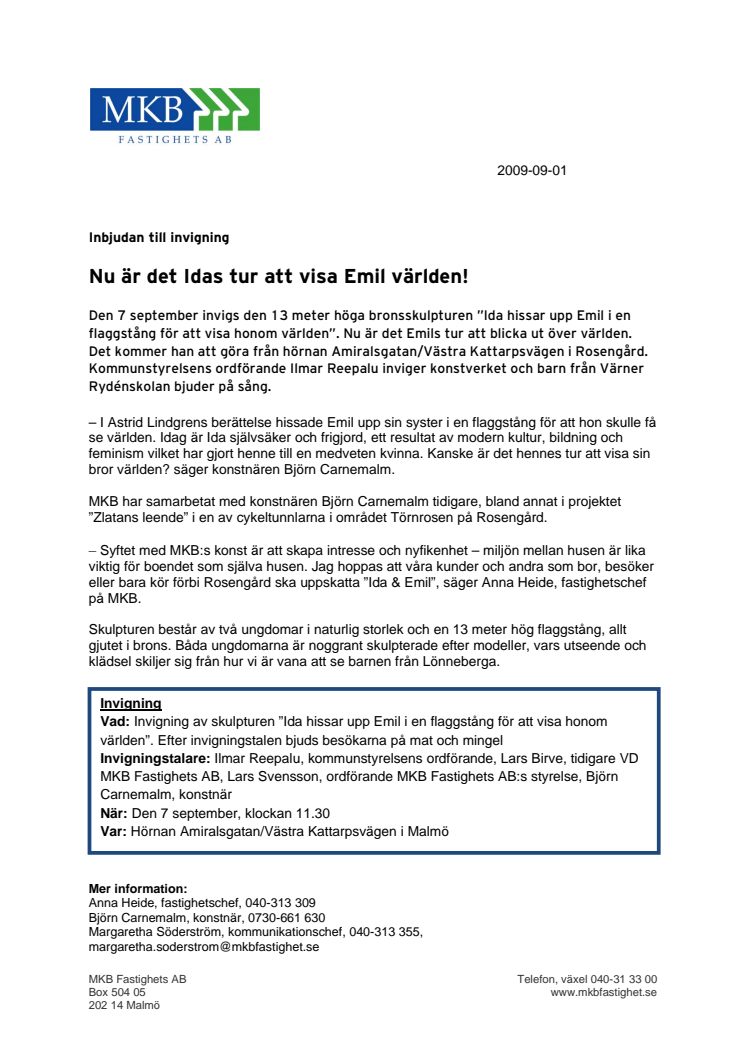 MKB
FASTIGHETS AB

2009-09-01

Inbjudan till invigning

Nu är det Idas tur att visa Emil världen!

Den 7 september invigs den 13 meter höga bronsskulpturen "Ida hissar upp Emil i en flaggstång för att visa honom världen". Nu är det Emils tur att blicka ut över världen. Det kommer han att göra från hörnan Amiralsgatan/Västra Kattarpsvägen i Rosengård. Kommunstyrelsens ordförande Ilmar Reepalu inviger konstverket och barn från Värner Rydénskolan bjuder på sång.

– I Astrid Lindgrens berättelse hissade Emil upp sin syster i en flaggstång för att hon skulle få se världen. Idag är Ida självsäker och frigjord, ett resultat av modern kultur, bildning och feminism vilket har gjort henne till en medveten kvinna. Kanske är det hennes tur att visa sin bror världen? säger konstnären Björn Carnemalm.

MKB har samarbetat med konstnären Björn Carnemalm tidigare, bland annat i projektet "Zlatans leende" i en av cykeltunnlarna i området Törnrosen på Rosengård.

– Syftet med MKB:s konst är att skapa intresse och nyfikenhet – miljön mellan husen är lika viktig för boendet som själva husen. Jag hoppas att våra kunder och andra som bor, besöker eller bara kör förbi Rosengård ska uppskatta "Ida & Emil", säger Anna Heide, fastighetschef på MKB.

Skulpturen består av två ungdomar i naturlig storlek och en 13 meter hög flaggstång, allt gjutet i brons. Båda ungdomarna är noggrant skulpterade efter modeller, vars utseende och klädsel skiljer sig från hur vi är vana att se barnen från Lönneberga.

Invigning
Vad: Invigning av skulpturen "Ida hissar upp Emil i en flaggstång för att visa honom världen". Efter invigningstalen bjuds besökarna på mat och mingel
Invigningstalare: Ilmar Reepalu, kommunstyrelsens ordförande, Lars Birve, tidigare VD MKB Fastighets AB, Lars Svensson, ordförande MKB Fastighets AB:s styrelse, Björn Carnemalm, konstnär
När: Den 7 september, klockan 11.30
Var: Hörnan Amiralsgatan/Västra Kattarpsvägen i Malmö

Mer information:
Anna Heide, fastighetschef, 040-313 309
Björn Carnemalm, konstnär, 0730-661 630
Margaretha Söderström, kommunikationschef, 040-313 355, margaretha.soderstrom@mkbfastighet.se

MKB Fastighets AB
Box 504 05
202 14 Malmö

Telefon, växel 040-31 33 00
www.mkbfastighet.se